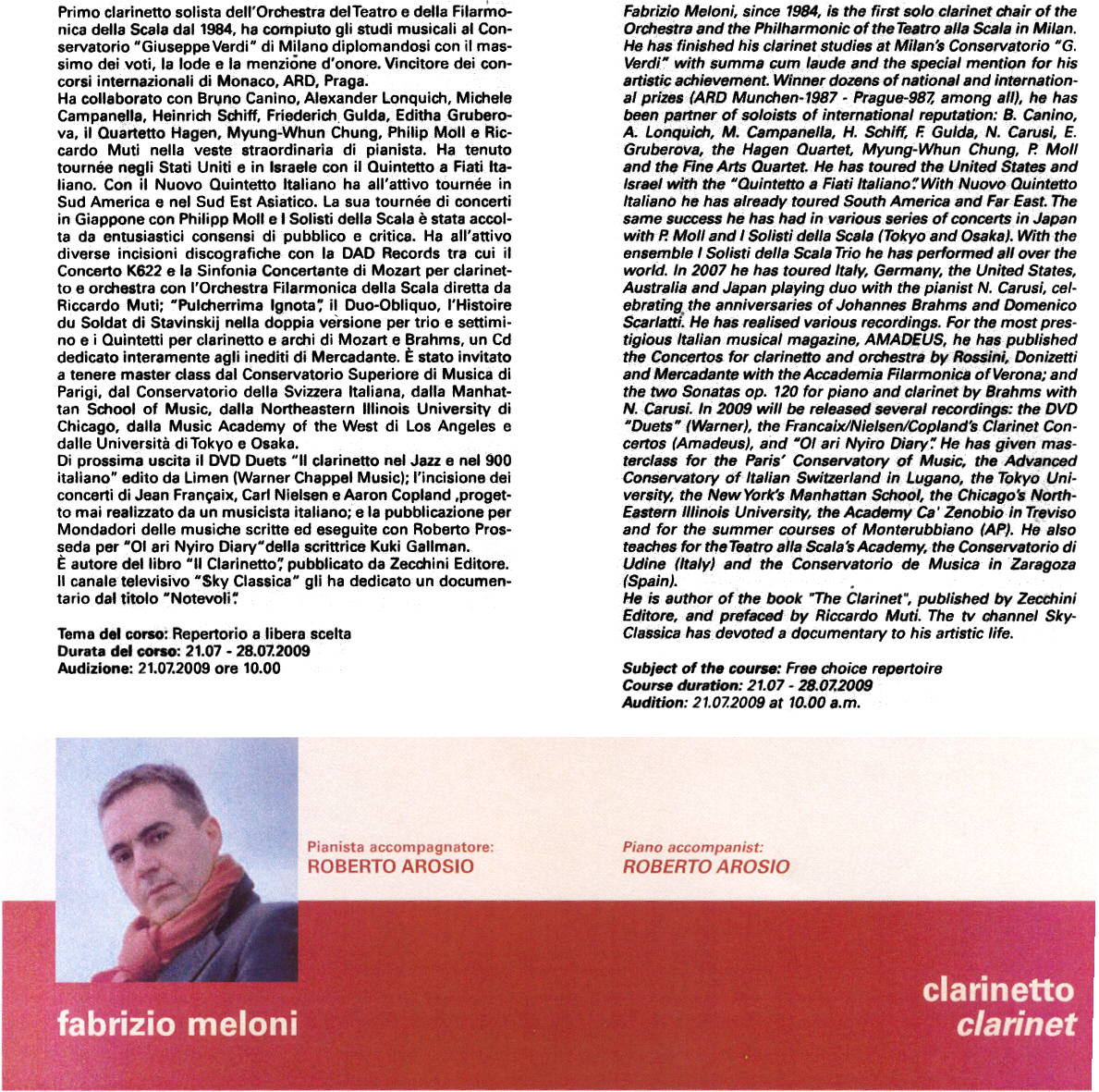 Primo clarinetto solista dell'Orchestra del Teatro e della Filarmonica della Scala dal 1984, ha compiuto gli studi musicali al Conservatorio "Giuseppe Verdi" di Milano diplomandosi con il massimo dei voti, la lode e la menzione d'onore. Vincitore dei concorsi internazionali di Monaco, ARD, Praga.
Ha collaborato con Bruno Canino, Alexander Lonquich, Michele Campanella, Heinrich Schiff, Friederich Gulda, Editha Gruberova, il Quartetto Hagen, Myung-Whun Chung, Philip Moll e Riccardo Muti nella veste straordinaria di pianista. Ha tenuto tournée negli Stati Uniti e in Israele con il Quintetto a Fiati Italiano. Con il Nuovo Quintetto Italiano ha all'attivo tournée in Sud America e nel Sud Est Asiatico. La sua tournée di concerti in Giappone con Philipp Moll e I Solisti della Scala è stata accolta da entusiastici consensi di pubblico e critica. Ha all'attivo diverse incisioni discografiche con la DAD Records tra cui il Concerto K622 e la Sinfonia Concertante di Mozart per clarinetto e orchestra con l'Orchestra Filarmonica della Scala diretta da Riccardo Muti; "Pulcherrima Ignota", il Duo-Obliquo, l'Histoire du Soldat di Stavinskij nella doppia versione per trio e settimino e i Quintetti per clarinetto e archi di Mozart e Brahms, un Cd dedicato interamente agli inediti di Mercadante. È stato invitato a tenere master class dal Conservatorio Superiore di Musica di Parigi, dal Conservatorio della Svizzera Italiana, dalla Manhattan School of Music, dalla Northeastern Illinois University di Chicago, dalla Music Academy of the West di Los Angeles e dalle Università di Tokyo e Osaka.
Di prossima uscita il DVD Duets "Il clarinetto nel Jazz e nel 900 italiano" edito da Limen (Warner Chappel Music); l'incisione dei concerti di Jean Françaix, Carl Nielsen e Aaron Copland ,progetto mai realizzato da un musicista italiano; e la pubblicazione per Mondadori delle musiche scritte ed eseguite con Roberto Prosseda per "Ol ari Nyiro Diary" della scrittrice Kuki Gallman.
È autore del libro "Il Clarinetto", pubblicato da Zecchini Editore. Il canale televisivo "Sky Classica" gli ha dedicato un documentario dal titolo "Notevoli".

Tema del corso: Repertorio a libera scelta
Durata del corso: 21.07 - 28.07.2009
Audizione: 21.07.2009 ore 10.00

Fabrizio Meloni, since 1984, is the first solo clarinet chair of the Orchestra and the Philharmonic of the Teatro alla Scala in Milan. He has finished his clarinet studies at Milan's Conservatorio "G. Verdi" with summa cum laude and the special mention for his artistic achievement. Winner dozens of national and international prizes (ARD Munchen-1987 - Prague-987, among all), he has been partner of soloists of international reputation: B. Canino, A. Lonquich, M. Campanella, H. Schiff, F. Gulda, N. Carusi, E. Gruberova, the Hagen Quartet, Myung-Whun Chung, P. Moll and the Fine Arts Quartet. He has toured the United States and Israel with the "Quintetto a Fiati Italiano". With Nuovo Quintetto Italiano he has already toured South America and Far East. The same success he has had in various series of concerts in Japan with P. Moll and I Solisti della Scala (Tokyo and Osaka). With the ensemble I Solisti della Scala Trio he has performed all over the world. In 2007 he has toured Italy, Germany, the United States, Australia and Japan playing duo with the pianist N. Carusi, celebrating the anniversaries of Johannes Brahms and Domenico Scarlatti. He has realised various recordings. For the most prestigious Italian musical magazine, AMADEUS, he has published the Concertos for clarinetto and orchestra by Rossini, Donizetti and Mercadante with the Accademia Filarmonica of Verona; and the two Sonatas op. 120 for piano and clarinet by Brahms with N. Carusi. In 2009 will be released several recordings: the DVD "Duets" (Warner), the Francaix/Nielsen/Copland's Clarinet Concertos (Amadeus), and "Ol ari Nyiro Diary". He has given masterclass for the Paris' Conservatory of Music, the Advanced Conservatory of Italian Switzerland in Lugano, the Tokyo University, the New York's Manhattan School, the Chicago's North-Eastern Illinois University, the Academy Ca' Zenobio in Treviso and for the summer courses of Monterubbiano (AP). He also teaches for the Teatro alla Scala's Academy, the Conservatorio di Udine (Italy) and the Conservatorio de Musica in Zaragoza (Spain).
He is author of the book "The Clarinet", published by Zecchini Editore, and prefaced by Riccardo Muti. The tv channel Sky-Classica has devoted a documentary to his artistic life.

Subject of the course: Free choice repertoire
Course duration: 21.07 - 28.07.2009
Audition: 21.07.2009 at 10.00 a.m.

Pianista accompagnatore:
ROBERTO AROSIO

Piano accompanist:
ROBERTO AROSIO

fabrizio meloni

clarinetto
clarinet